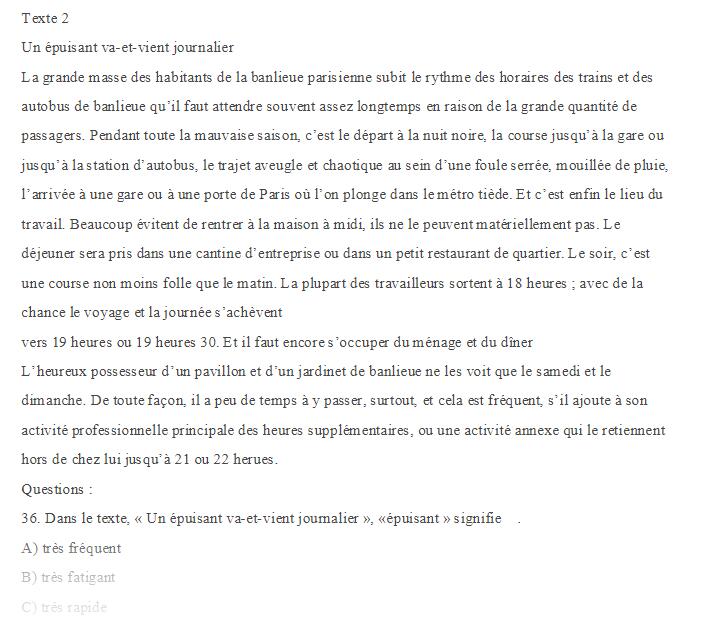 Texte 2

Un épuisant va-et-vient journalier

La grande masse des habitants de la banlieue parisienne subit le rythme des horaires des trains et des autobus de banlieue qu'il faut attendre souvent assez longtemps en raison de la grande quantité de passagers. Pendant toute la mauvaise saison, c'est le départ à la nuit noire, la course jusqu'à la gare ou jusqu'à la station d'autobus, le trajet aveugle et chaotique au sein d'une foule serrée, mouillée de pluie, l'arrivée à une gare ou à une porte de Paris où l'on plonge dans le métro tiède. Et c'est enfin le lieu du travail. Beaucoup évitent de rentrer à la maison à midi, ils ne le peuvent matériellement pas. Le déjeuner sera pris dans une cantine d'entreprise ou dans un petit restaurant de quartier. Le soir, c'est une course non moins folle que le matin. La plupart des travailleurs sortent à 18 heures ; avec de la chance le voyage et la journée s'achèvent

vers 19 heures ou 19 heures 30. Et il faut encore s'occuper du ménage et du dîner

L'heureux possesseur d'un pavillon et d'un jardinet de banlieue ne les voit que le samedi et le dimanche. De toute façon, il a peu de temps à y passer, surtout, et cela est fréquent, s'il ajoute à son activité professionnelle principale des heures supplémentaires, ou une activité annexe qui le retiennent hors de chez lui jusqu'à 21 ou 22 herues.

Questions :

36. Dans le texte, « Un épuisant va-et-vient journalier », «épuisant » signifie .

A) très fréquent

B) très fatigant

C) très rapide